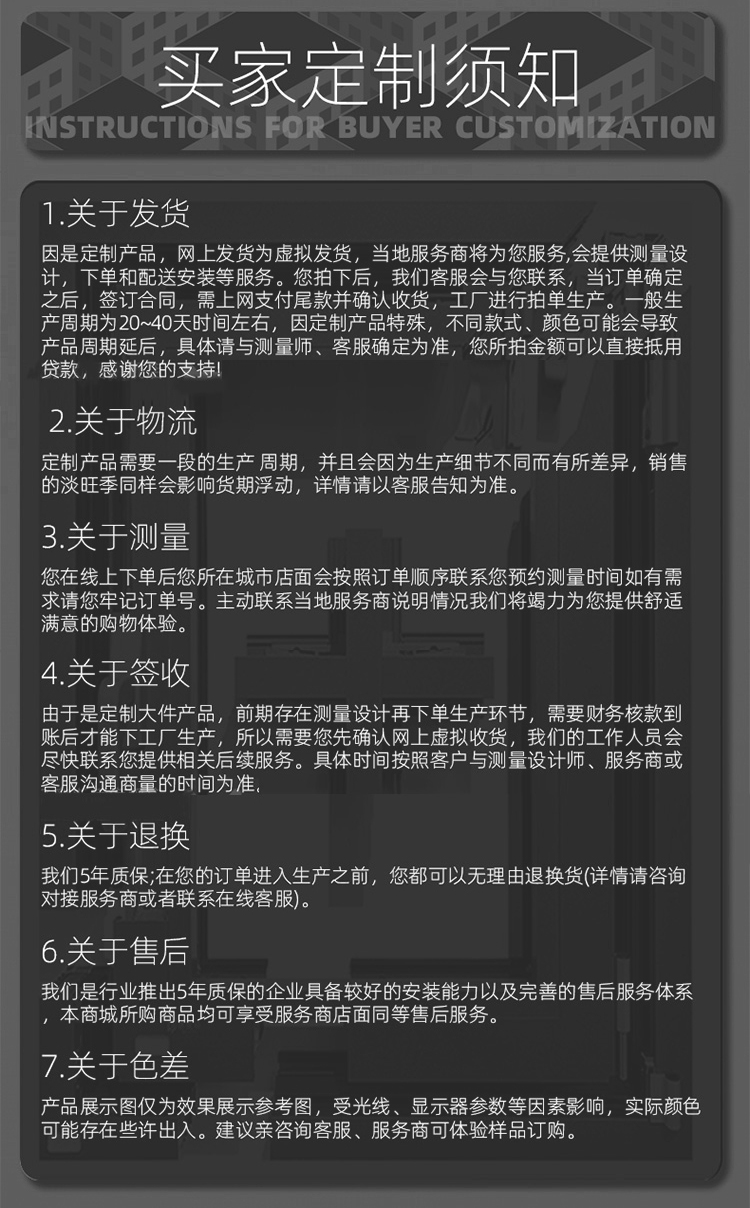 买家定制须知
INSTRUCTIONS FOR BUYER CUSTOMIZATION

1.关于发货
因是定制产品，网上发货为虚拟发货，当地服务商将为您服务,会提供测量设计，下单和配送安装等服务。您拍下后，我们客服会与您联系，当订单确定之后，签订合同，需上网支付尾款并确认收货，工厂进行拍单生产。一般生产周期为20~40天时间左右，因定制产品特殊，不同款式、颜色可能会导致产品周期延后，具体请与测量师、客服确定为准，您所拍金额可以直接抵用贷款，感谢您的支持!

2.关于物流
定制产品需要一段的生产 周期，并且会因为生产细节不同而有所差异，销售的淡旺季同样会影响货期浮动，详情请以客服告知为准。

3.关于测量
您在线上下单后您所在城市店面会按照订单顺序联系您预约测量时间如有需求请您牢记订单号。主动联系当地服务商说明情况我们将竭力为您提供舒适满意的购物体验。

4.关于签收
由于是定制大件产品，前期存在测量设计再下单生产环节，需要财务核款到账后才能下工厂生产，所以需要您先确认网上虚拟收货，我们的工作人员会尽快联系您提供相关后续服务。具体时间按照客户与测量设计师、服务商或客服沟通商量的时间为准.

5.关于退换
我们5年质保;在您的订单进入生产之前，您都可以无理由退换货(详情请咨询对接服务商或者联系在线客服)。

6.关于售后
我们是行业推出5年质保的企业具备较好的安装能力以及完善的售后服务体系，本商城所购商品均可享受服务商店面同等售后服务。

7.关于色差
产品展示图仅为效果展示参考图，受光线、显示器参数等因素影响，实际颜色可能存在些许出入。建议亲咨询客服、服务商可体验样品订购。